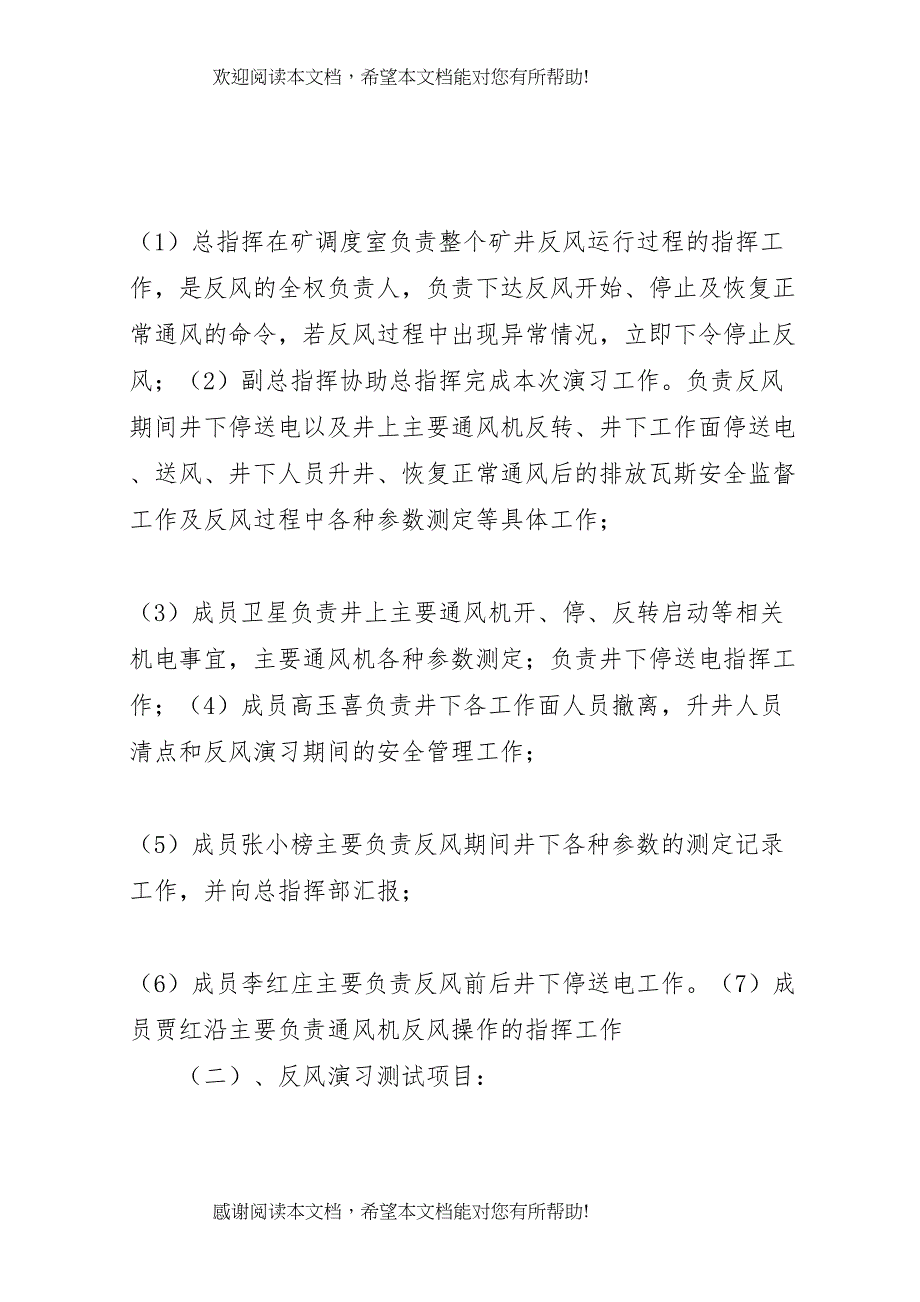 欢迎阅读本文档，希望本文档能对您有所帮助!

（1）总指挥在矿调度室负责整个矿井反风运行过程的指挥工作，是反风的全权负责人，负责下达反风开始、停止及恢复正常通风的命令，若反风过程中出现异常情况，立即下令停止反风；（2）副总指挥协助总指挥完成本次演习工作。负责反风期间井下停送电以及井上主要通风机反转、井下工作面停送电、送风、井下人员升井、恢复正常通风后的排放瓦斯安全监督工作及反风过程中各种参数测定等具体工作；

（3）成员卫星负责井上主要通风机开、停、反转启动等相关机电事宜，主要通风机各种参数测定；负责井下停送电指挥工作；（4）成员高玉喜负责井下各工作面人员撤离，升井人员清点和反风演习期间的安全管理工作；

（5）成员张小榜主要负责反风期间井下各种参数的测定记录工作，并向总指挥部汇报；

（6）成员李红庄主要负责反风前后井下停送电工作。（7）成员贾红沿主要负责通风机反风操作的指挥工作

（二）、反风演习测试项目：

感谢阅读本文档，希望本文档能对您有所帮助!